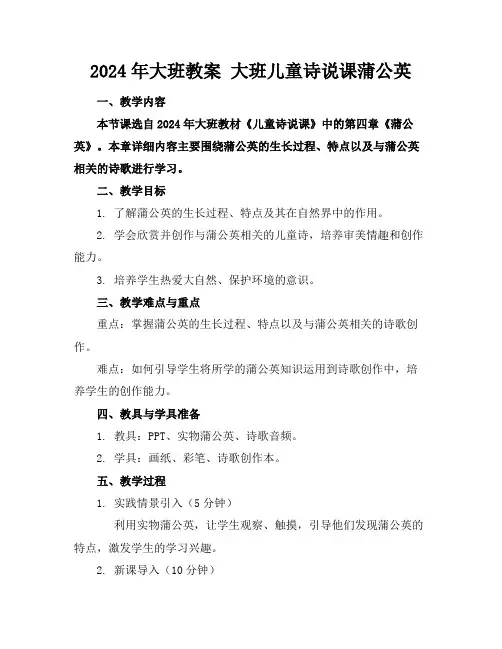 2024年大班教案 大班儿童诗说课蒲公英

一、教学内容

本节课选自2024年大班教材《儿童诗说课》中的第四章《蒲公英》。本章详细内容主要围绕蒲公英的生长过程、特点以及与蒲公英相关的诗歌进行学习。

二、教学目标

1. 了解蒲公英的生长过程、特点及其在自然界中的作用。

2. 学会欣赏并创作与蒲公英相关的儿童诗，培养审美情趣和创作能力。

3. 培养学生热爱大自然、保护环境的意识。

三、教学难点与重点

重点：掌握蒲公英的生长过程、特点以及与蒲公英相关的诗歌创作。

难点：如何引导学生将所学的蒲公英知识运用到诗歌创作中，培养学生的创作能力。

四、教具与学具准备

1. 教具：PPT、实物蒲公英、诗歌音频。

2. 学具：画纸、彩笔、诗歌创作本。

五、教学过程

1. 实践情景引入（5分钟）

利用实物蒲公英，让学生观察、触摸，引导他们发现蒲公英的特点，激发学生的学习兴趣。

2. 新课导入（10分钟）